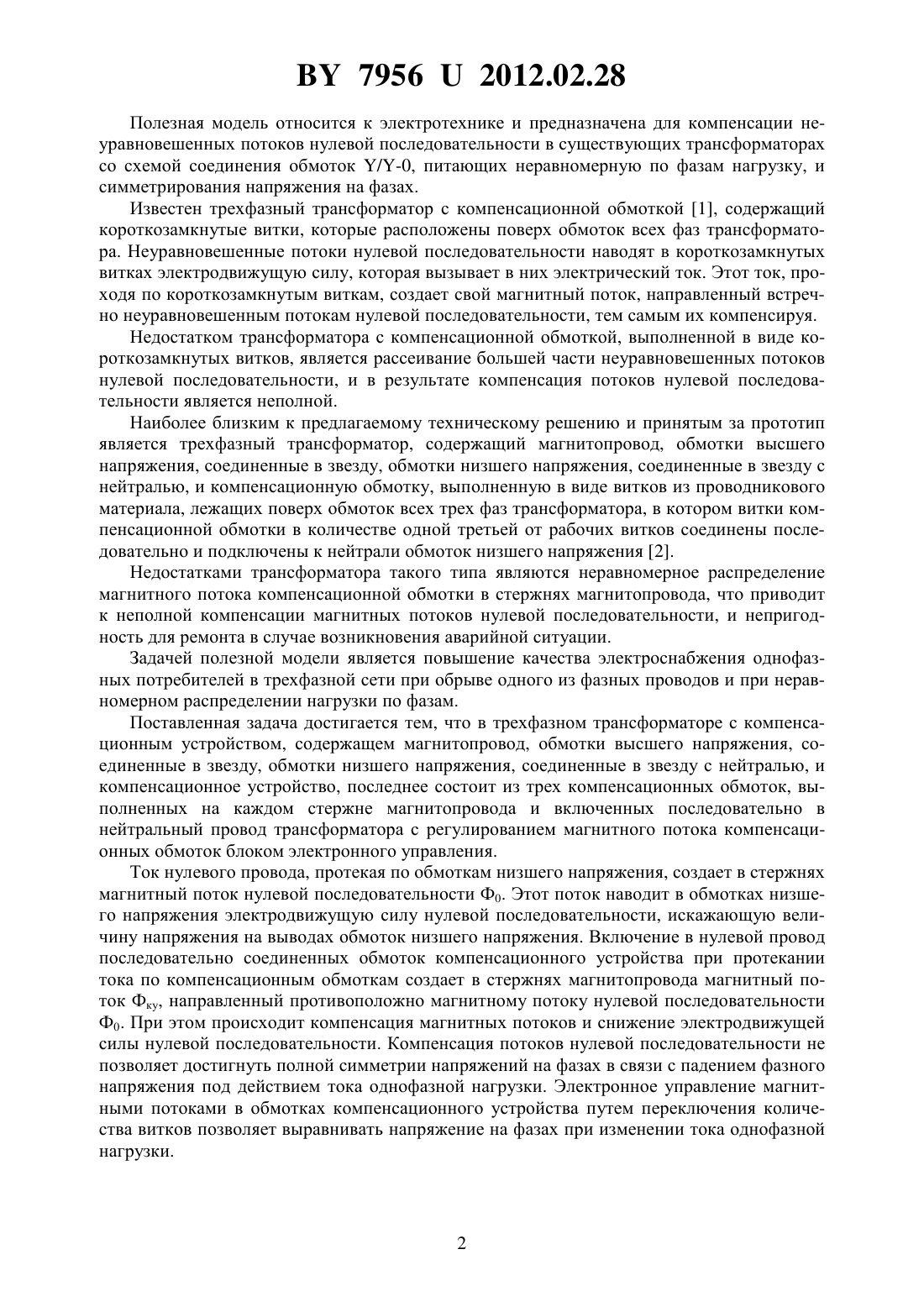 BY 7956 U 2012.02.28

Полезная модель относится к электротехнике и предназначена для компенсации неуравновешенных потоков нулевой последовательности в существующих трансформаторах со схемой соединения обмоток Y/Y-0, питающих неравномерную по фазам нагрузку, и симметрирования напряжения на фазах.

Известен трехфазный трансформатор с компенсационной обмоткой [1], содержащий короткозамкнутые витки, которые расположены поверх обмоток всех фаз трансформатора. Неуравновешенные потоки нулевой последовательности наводят в короткозамкнутых витках электродвижущую силу, которая вызывает в них электрический ток. Этот ток, проходя по короткозамкнутым виткам, создает свой магнитный поток, направленный встречно неуравновешенным потокам нулевой последовательности, тем самым их компенсируя.

Недостатком трансформатора с компенсационной обмоткой, выполненной в виде короткозамкнутых витков, является рассеивание большей части неуравновешенных потоков нулевой последовательности, и в результате компенсация потоков нулевой последовательности является неполной.

Наиболее близким к предлагаемому техническому решению и принятым за прототип является трехфазный трансформатор, содержащий магнитопровод, обмотки высшего напряжения, соединенные в звезду, обмотки низшего напряжения, соединенные в звезду с нейтралью, и компенсационную обмотку, выполненную в виде витков из проводникового материала, лежащих поверх обмоток всех трех фаз трансформатора, в котором витки компенсационной обмотки в количестве одной третьей от рабочих витков соединены последовательно и подключены к нейтрали обмоток низшего напряжения [2].

Недостатками трансформатора такого типа являются неравномерное распределение магнитного потока компенсационной обмотки в стержнях магнитопровода, что приводит к неполной компенсации магнитных потоков нулевой последовательности, и непригодность для ремонта в случае возникновения аварийной ситуации.

Задачей полезной модели является повышение качества электроснабжения однофазных потребителей в трехфазной сети при обрыве одного из фазных проводов и при неравномерном распределении нагрузки по фазам.

Поставленная задача достигается тем, что в трехфазном трансформаторе с компенсационным устройством, содержащем магнитопровод, обмотки высшего напряжения, соединенные в звезду, обмотки низшего напряжения, соединенные в звезду с нейтралью, и компенсационное устройство, последнее состоит из трех компенсационных обмоток, выполненных на каждом стержне магнитопровода и включенных последовательно в нейтральный провод трансформатора с регулированием магнитного потока компенсационных обмоток блоком электронного управления.

Ток нулевого провода, протекая по обмоткам низшего напряжения, создает в стержнях магнитный поток нулевой последовательности $Ф_0$. Этот поток наводит в обмотках низшего напряжения электродвижущую силу нулевой последовательности, искажающую величину напряжения на выводах обмоток низшего напряжения. Включение в нулевой провод последовательно соединенных обмоток компенсационного устройства при протекании тока по компенсационным обмоткам создает в стержнях магнитопровода магнитный поток $Ф_{ку}$, направленный противоположно магнитному потоку нулевой последовательности $Ф_0$. При этом происходит компенсация магнитных потоков и снижение электродвижущей силы нулевой последовательности. Компенсация потоков нулевой последовательности не позволяет достигнуть полной симметрии напряжений на фазах в связи с падением фазного напряжения под действием тока однофазной нагрузки. Электронное управление магнитными потоками в обмотках компенсационного устройства путем переключения количества витков позволяет выравнивать напряжение на фазах при изменении тока однофазной нагрузки.

2